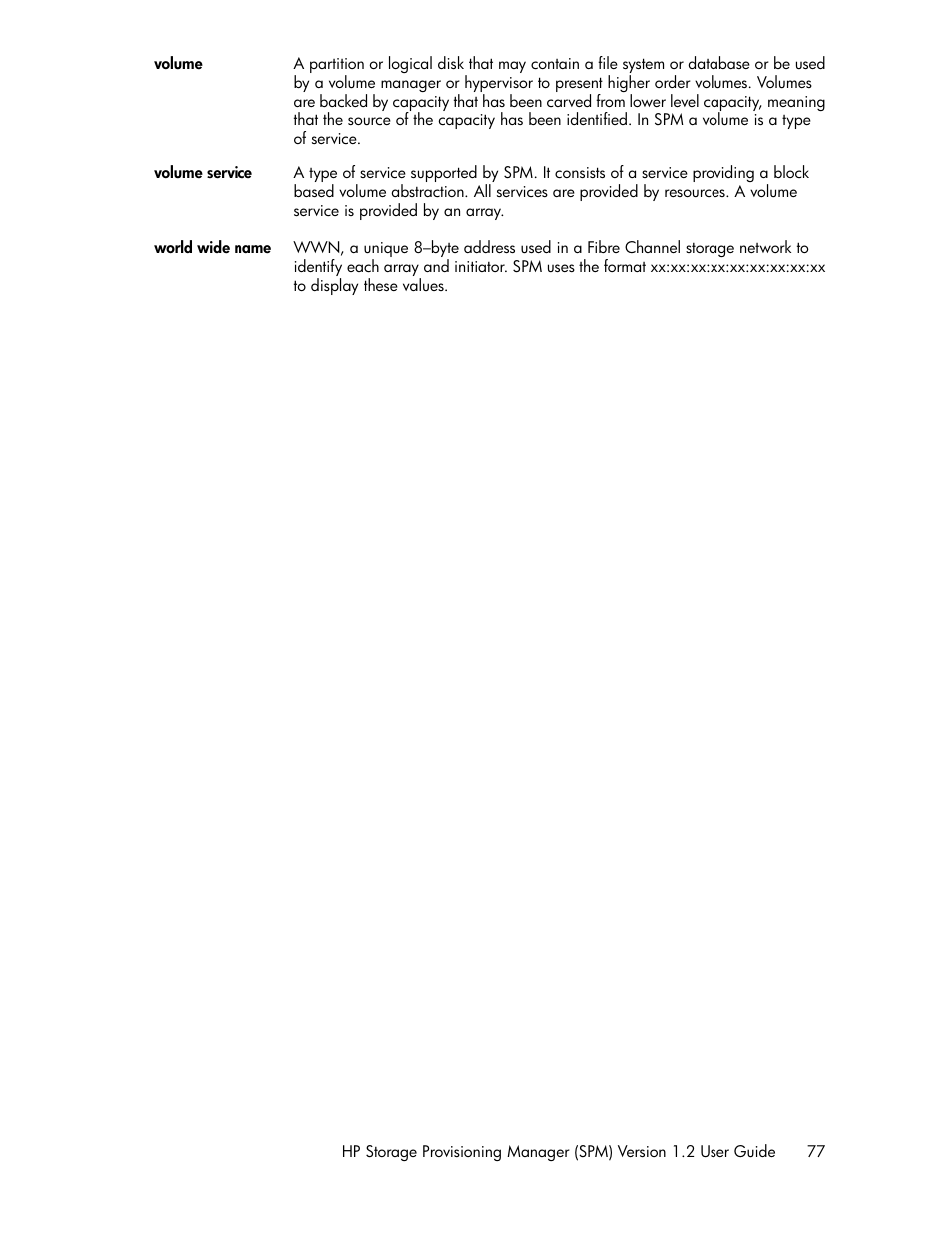 volume A partition or logical disk that may contain a file system or database or be used by a volume manager or hypervisor to present higher order volumes. Volumes are backed by capacity that has been carved from lower level capacity, meaning that the source of the capacity has been identified. In SPM a volume is a type of service.

volume service A type of service supported by SPM. It consists of a service providing a block based volume abstraction. All services are provided by resources. A volume service is provided by an array.

world wide name WWN, a unique 8–byte address used in a Fibre Channel storage network to identify each array and initiator. SPM uses the format xx:xx:xx:xx:xx:xx:xx:xx to display these values.

HP Storage Provisioning Manager (SPM) Version 1.2 User Guide 77